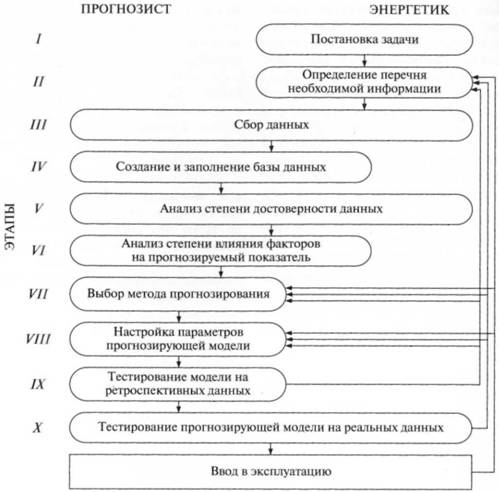 ПРОГНОЗИСТ

ЭНЕРГЕТИК

ЭТАПЫ

I

Постановка задачи

II

Определение перечня необходимой информации

III

Сбор данных

IV

Создание и заполнение базы данных

V

Анализ степени достоверности данных

VI

Анализ степени влияния факторов на прогнозируемый показатель

VII

Выбор метода прогнозирования

VIII

Настройка параметров прогнозирующей модели

IX

Тестирование модели на ретроспективных данных

X

Тестирование прогнозирующей модели на реальных данных

Ввод в эксплуатацию